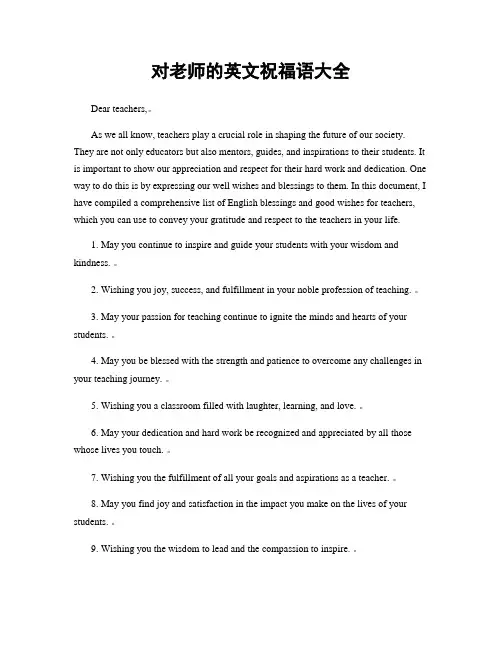 对老师的英文祝福语大全

Dear teachers,

As we all know, teachers play a crucial role in shaping the future of our society. They are not only educators but also mentors, guides, and inspirations to their students. It is important to show our appreciation and respect for their hard work and dedication. One way to do this is by expressing our well wishes and blessings to them. In this document, I have compiled a comprehensive list of English blessings and good wishes for teachers, which you can use to convey your gratitude and respect to the teachers in your life.

1. May you continue to inspire and guide your students with your wisdom and kindness.

2. Wishing you joy, success, and fulfillment in your noble profession of teaching.

3. May your passion for teaching continue to ignite the minds and hearts of your students.

4. May you be blessed with the strength and patience to overcome any challenges in your teaching journey.

5. Wishing you a classroom filled with laughter, learning, and love.

6. May your dedication and hard work be recognized and appreciated by all those whose lives you touch.

7. Wishing you the fulfillment of all your goals and aspirations as a teacher.

8. May you find joy and satisfaction in the impact you make on the lives of your students.

9. Wishing you the wisdom to lead and the compassion to inspire.